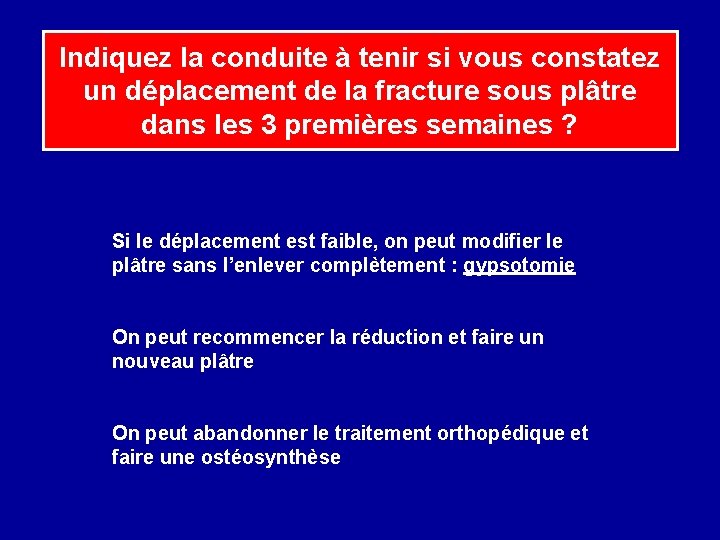 Indiquez la conduite à tenir si vous constatez un déplacement de la fracture sous plâtre dans les 3 premières semaines ?

Si le déplacement est faible, on peut modifier le plâtre sans l'enlever complètement : gypsotomie

On peut recommencer la réduction et faire un nouveau plâtre

On peut abandonner le traitement orthopédique et faire une ostéosynthèse